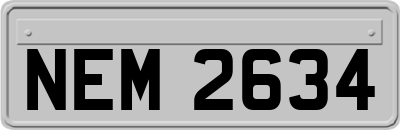 NEM 2634